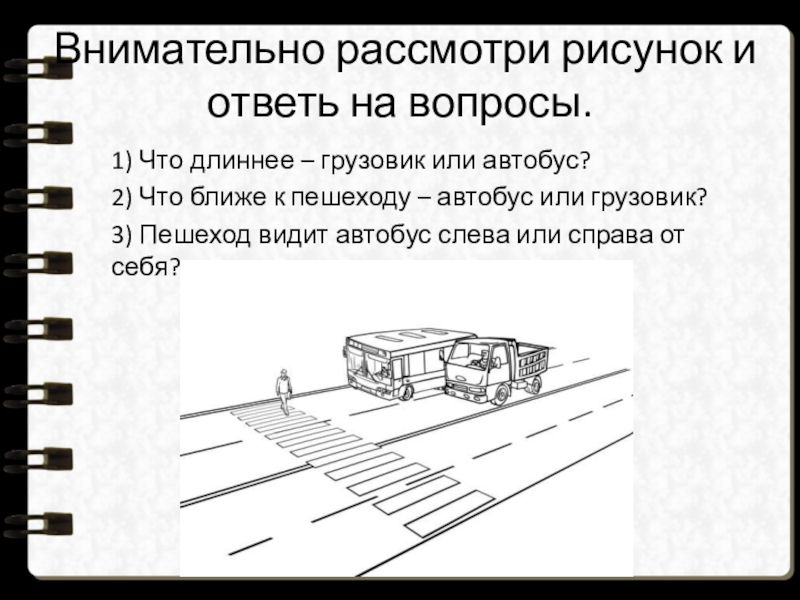 Внимательно рассмотри рисунок и ответь на вопросы.

1) Что длиннее – грузовик или автобус?

2) Что ближе к пешеходу – автобус или грузовик?

3) Пешеход видит автобус слева или справа от себя?